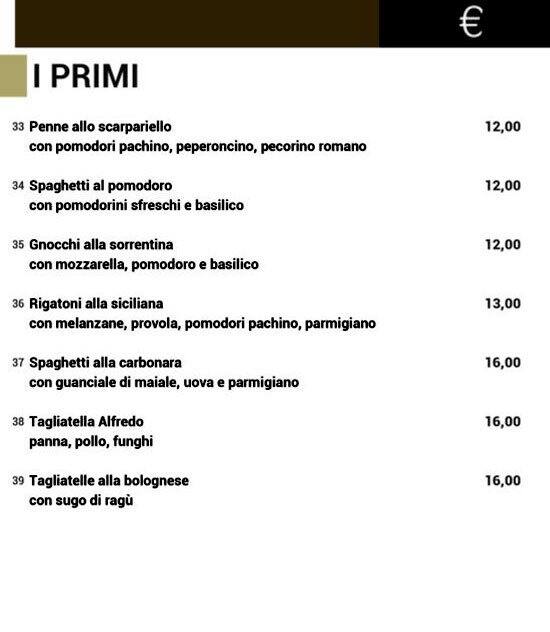 €

I PRIMI

33 Penne allo scarpariello 12,00
con pomodori pachino, peperoncino, pecorino romano

34 Spaghetti al pomodoro 12,00
con pomodorini sfreschi e basilico

35 Gnocchi alla sorrentina 12,00
con mozzarella, pomodoro e basilico

36 Rigatoni alla siciliana 13,00
con melanzane, provola, pomodori pachino, parmigiano

37 Spaghetti alla carbonara 16,00
con guanciale di maiale, uova e parmigiano

38 Tagliatella Alfredo 16,00
panna, pollo, funghi

39 Tagliatelle alla bolognese 16,00
con sugo di ragù